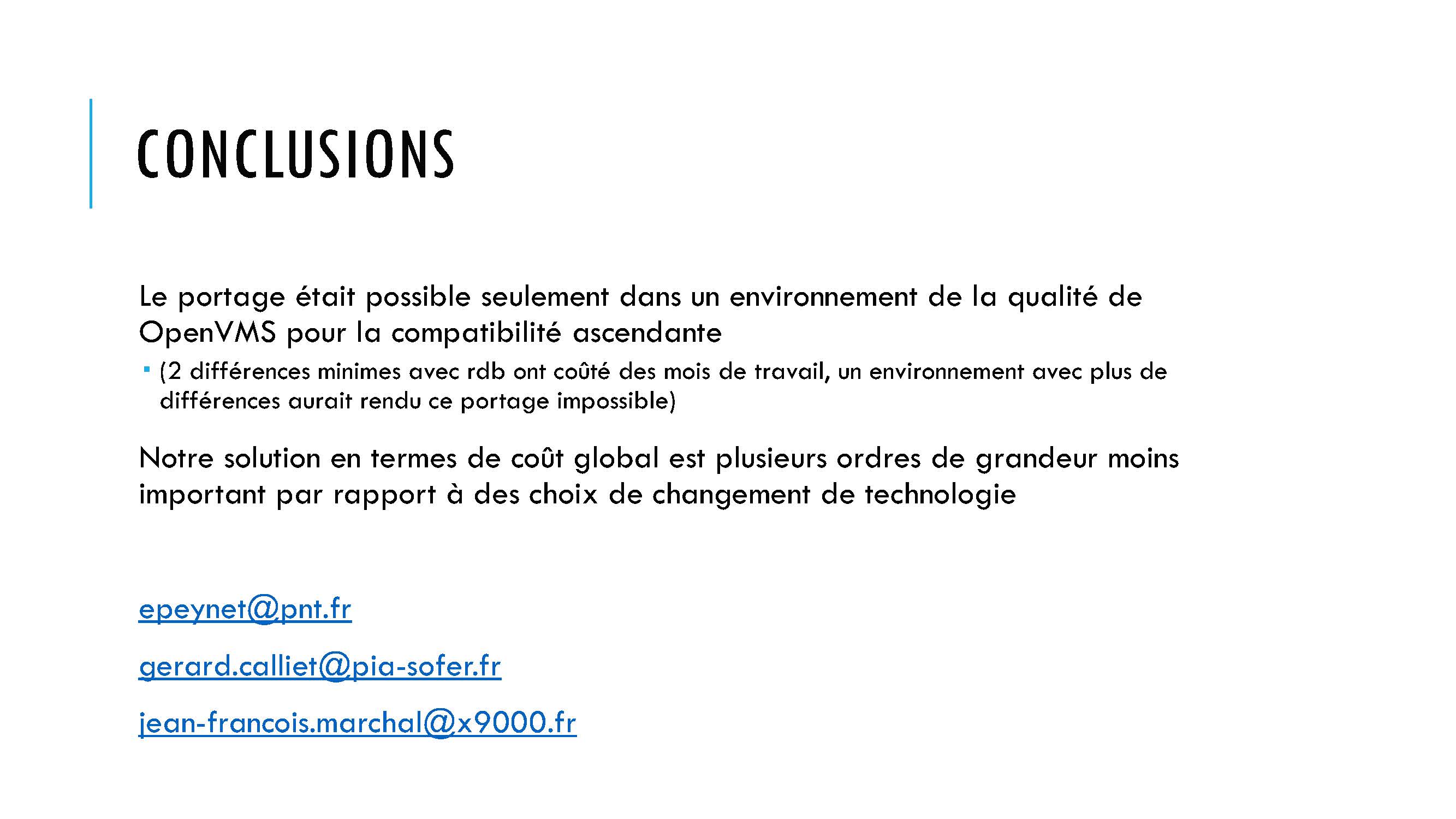 CONCLUSIONS

Le portage était possible seulement dans un environnement de la qualité de OpenVMS pour la compatibilité ascendante

▪ (2 différences minimes avec rdb ont coûté des mois de travail, un environnement avec plus de différences aurait rendu ce portage impossible)

Notre solution en termes de coût global est plusieurs ordres de grandeur moins important par rapport à des choix de changement de technologie

epeynet@pnt.fr

gerard.calliet@pia-sofer.fr

jean-francois.marchal@x9000.fr